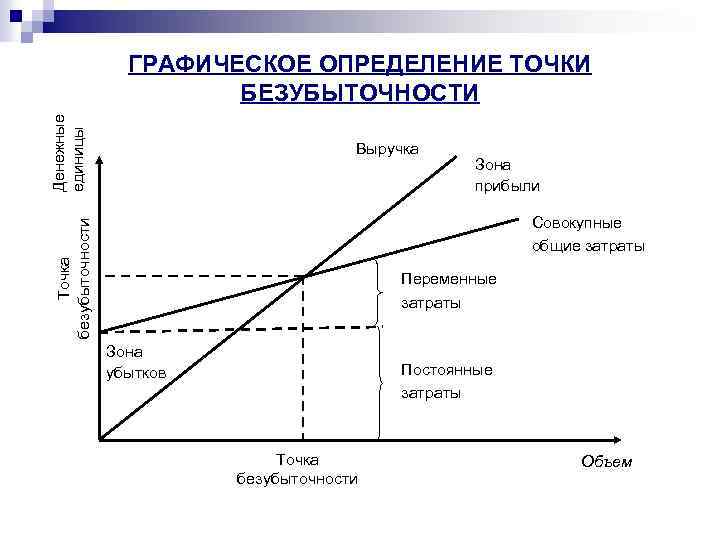 ГРАФИЧЕСКОЕ ОПРЕДЕЛЕНИЕ ТОЧКИ БЕЗУБЫТОЧНОСТИ

Денежные единицы

Точка безубыточности

Выручка

Зона прибыли

Совокупные общие затраты

Переменные затраты

Зона убытков

Постоянные затраты

Точка безубыточности

Объем